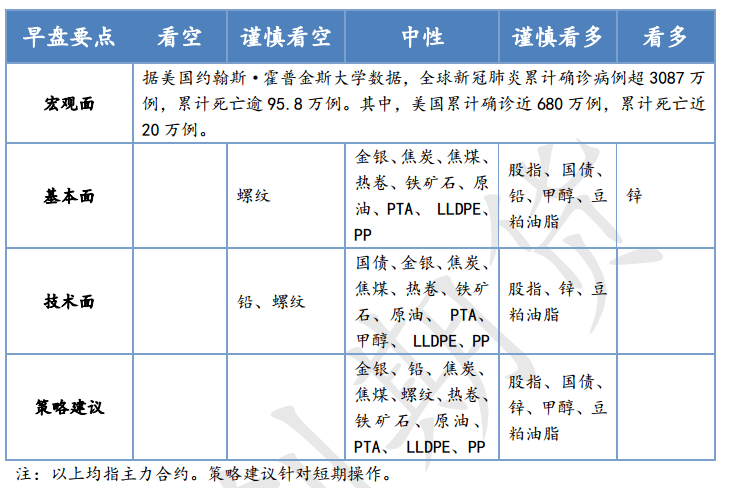 | 早盘要点 | 看空 | 谨慎看空 | 中性 | 谨慎看多 | 看多 |
|---|---|---|---|---|---|
| 宏观面 | 据美国约翰斯·霍普金斯大学数据，全球新冠肺炎累计确诊病例超 3087 万例，累计死亡逾 95.8 万例。其中，美国累计确诊近 680 万例，累计死亡近 20 万例。 | | | | |
| 基本面 | | 螺纹 | 金银、焦炭、焦煤、热卷、铁矿石、原油、PTA、 LLDPE、PP | 股指、国债、铅、甲醇、豆粕油脂 | 锌 |
| 技术面 | | 铅、螺纹 | 国债、金银、焦炭、焦煤、热卷、铁矿石、原油、 PTA、甲醇、 LLDPE、PP | 股指、锌、豆粕油脂 | |
| 策略建议 | | | 金银、铅、焦炭、焦煤、螺纹、热卷、铁矿石、原油、PTA、 LLDPE、PP | 股指、国债、锌、甲醇、豆粕油脂 | |

注：以上均指主力合约。策略建议针对短期操作。